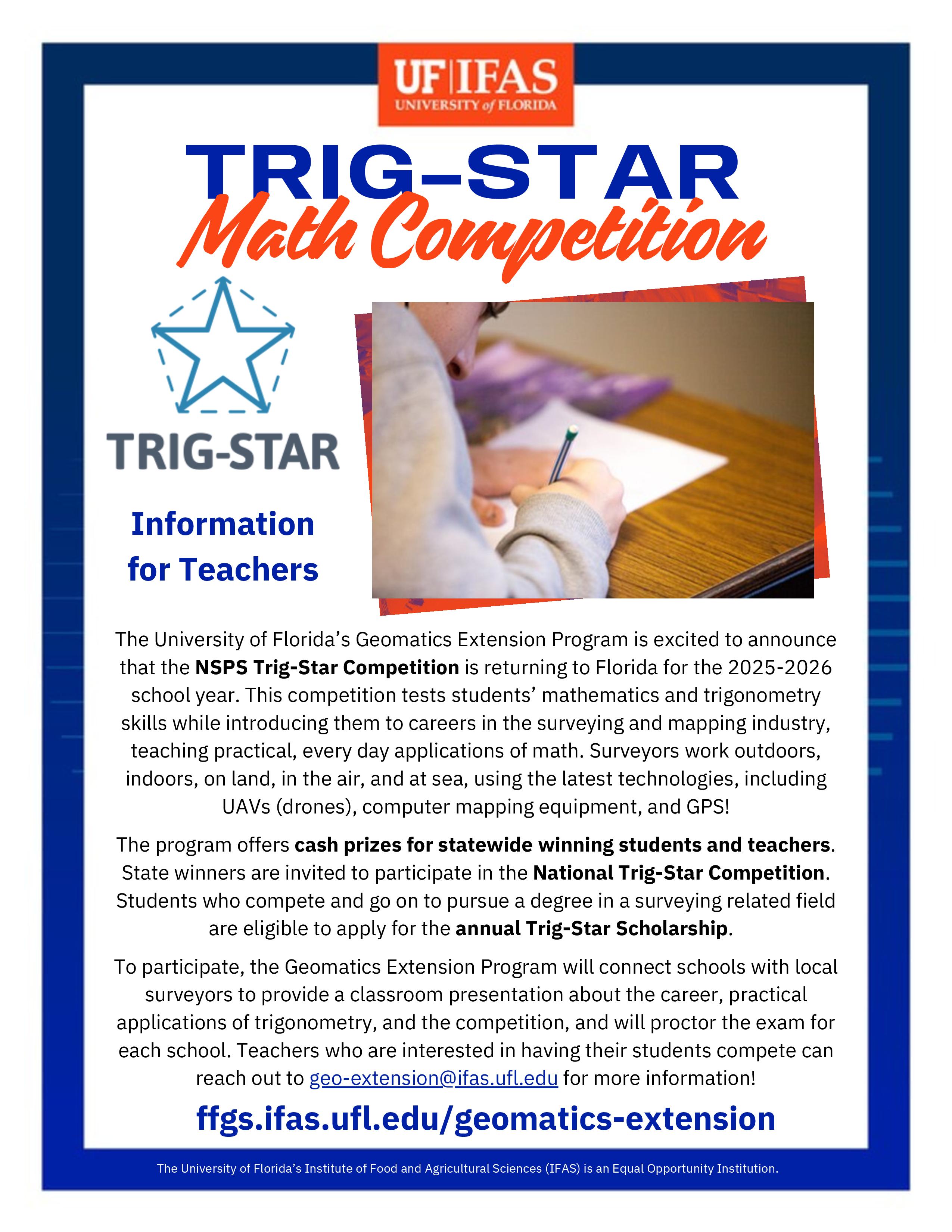 UF|IFAS
UNIVERSITY of FLORIDA

TRIG-STAR
Math Competition

TRIG-STAR

Information for Teachers

The University of Florida's Geomatics Extension Program is excited to announce that the NSPS Trig-Star Competition is returning to Florida for the 2025-2026 school year. This competition tests students' mathematics and trigonometry skills while introducing them to careers in the surveying and mapping industry, teaching practical, every day applications of math. Surveyors work outdoors, indoors, on land, in the air, and at sea, using the latest technologies, including UAVs (drones), computer mapping equipment, and GPS!

The program offers cash prizes for statewide winning students and teachers. State winners are invited to participate in the National Trig-Star Competition. Students who compete and go on to pursue a degree in a surveying related field are eligible to apply for the annual Trig-Star Scholarship.

To participate, the Geomatics Extension Program will connect schools with local surveyors to provide a classroom presentation about the career, practical applications of trigonometry, and the competition, and will proctor the exam for each school. Teachers who are interested in having their students compete can reach out to geo-extension@ifas.ufl.edu for more information!

ffgs.ifas.ufl.edu/geomatics-extension

The University of Florida's Institute of Food and Agricultural Sciences (IFAS) is an Equal Opportunity Institution.